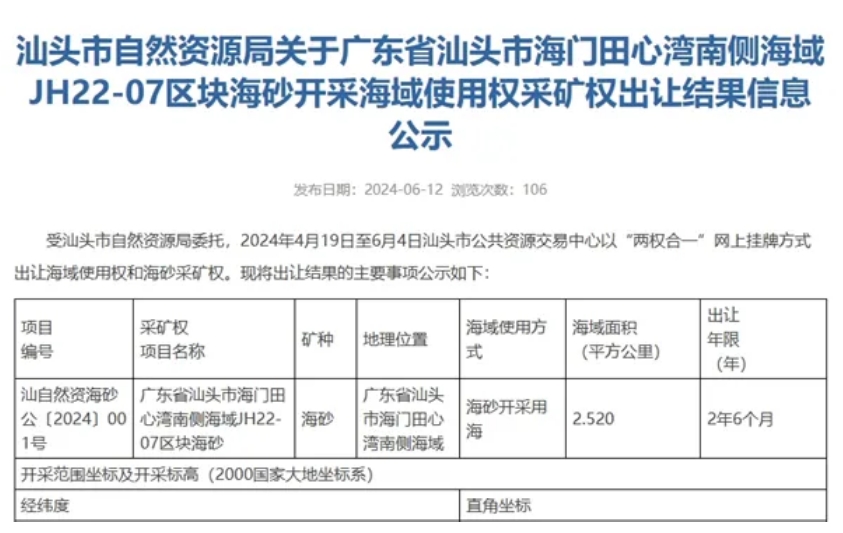 汕头市自然资源局关于广东省汕头市海门田心湾南侧海域JH22-07区块海砂开采海域使用权采矿权出让结果信息公示

发布日期：2024-06-12 浏览次数：106

受汕头市自然资源局委托，2024年4月19日至6月4日汕头市公共资源交易中心以“两权合一”网上挂牌方式出让海域使用权和海砂采矿权。现将出让结果的主要事项公示如下：

| 项目编号 | 采矿权项目名称 | 矿种 | 地理位置 | 海域使用方式 | 海域面积（平方公里） | 出让年限（年） |
|---|---|---|---|---|---|---|
| 汕自然资海砂公〔2024〕001号 | 广东省汕头市海门田心湾南侧海域JH22-07区块海砂 | 海砂 | 广东省汕头市海门田心湾南侧海域 | 海砂开采用海 | 2.520 | 2年6个月 |
| 开采范围坐标及开采标高（2000国家大地坐标系） | | | | | | |
| 经纬度 | | | | 直角坐标 | | |